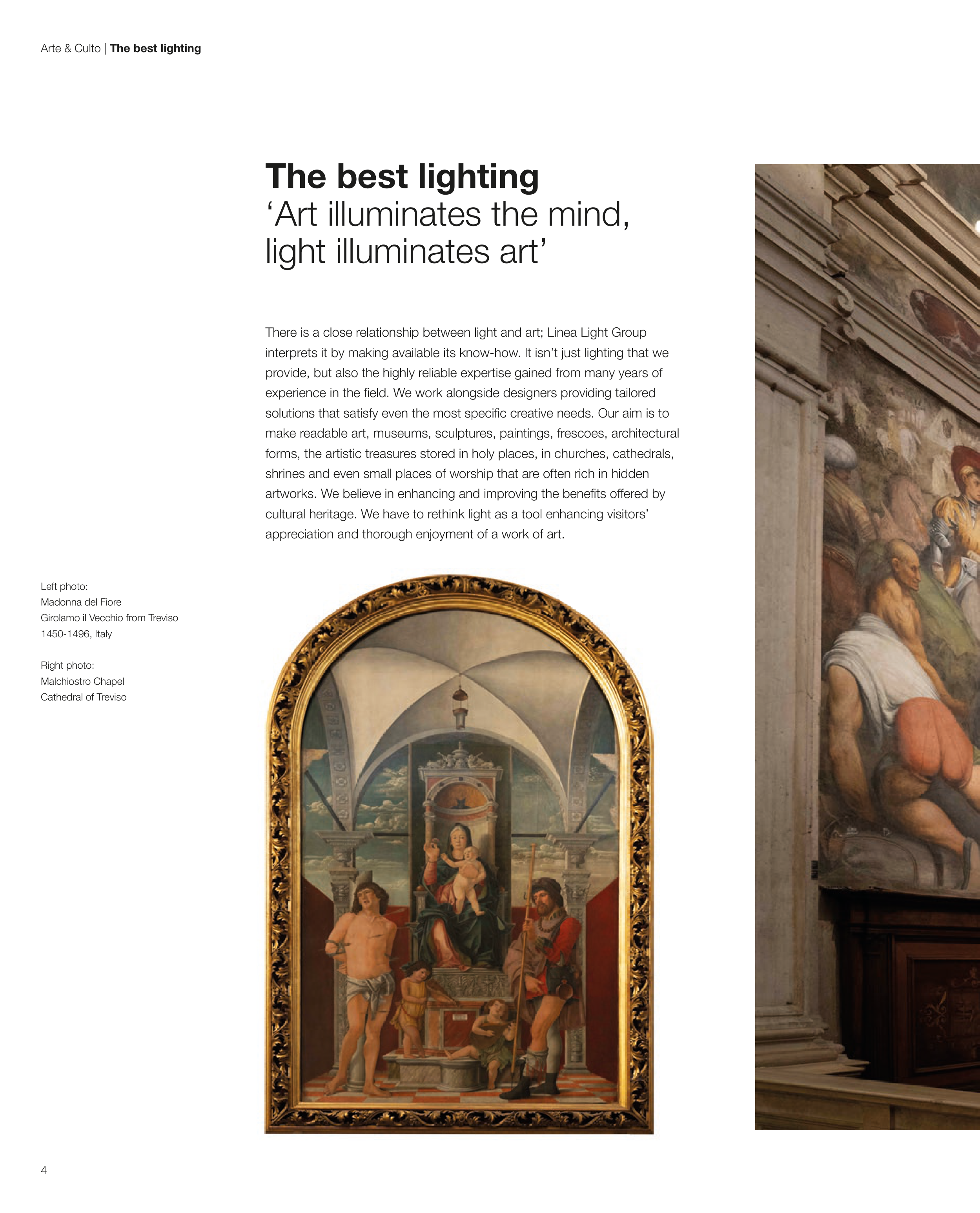 Arte & Culto | The best lighting

The best lighting
'Art illuminates the mind, light illuminates art'

There is a close relationship between light and art; Linea Light Group interprets it by making available its know-how. It isn't just lighting that we provide, but also the highly reliable expertise gained from many years of experience in the field. We work alongside designers providing tailored solutions that satisfy even the most specific creative needs. Our aim is to make readable art, museums, sculptures, paintings, frescoes, architectural forms, the artistic treasures stored in holy places, in churches, cathedrals, shrines and even small places of worship that are often rich in hidden artworks. We believe in enhancing and improving the benefits offered by cultural heritage. We have to rethink light as a tool enhancing visitors' appreciation and thorough enjoyment of a work of art.

Left photo:
Madonna del Fiore
Girolamo il Vecchio from Treviso
1450-1496, Italy

Right photo:
Malchiostro Chapel
Cathedral of Treviso

4